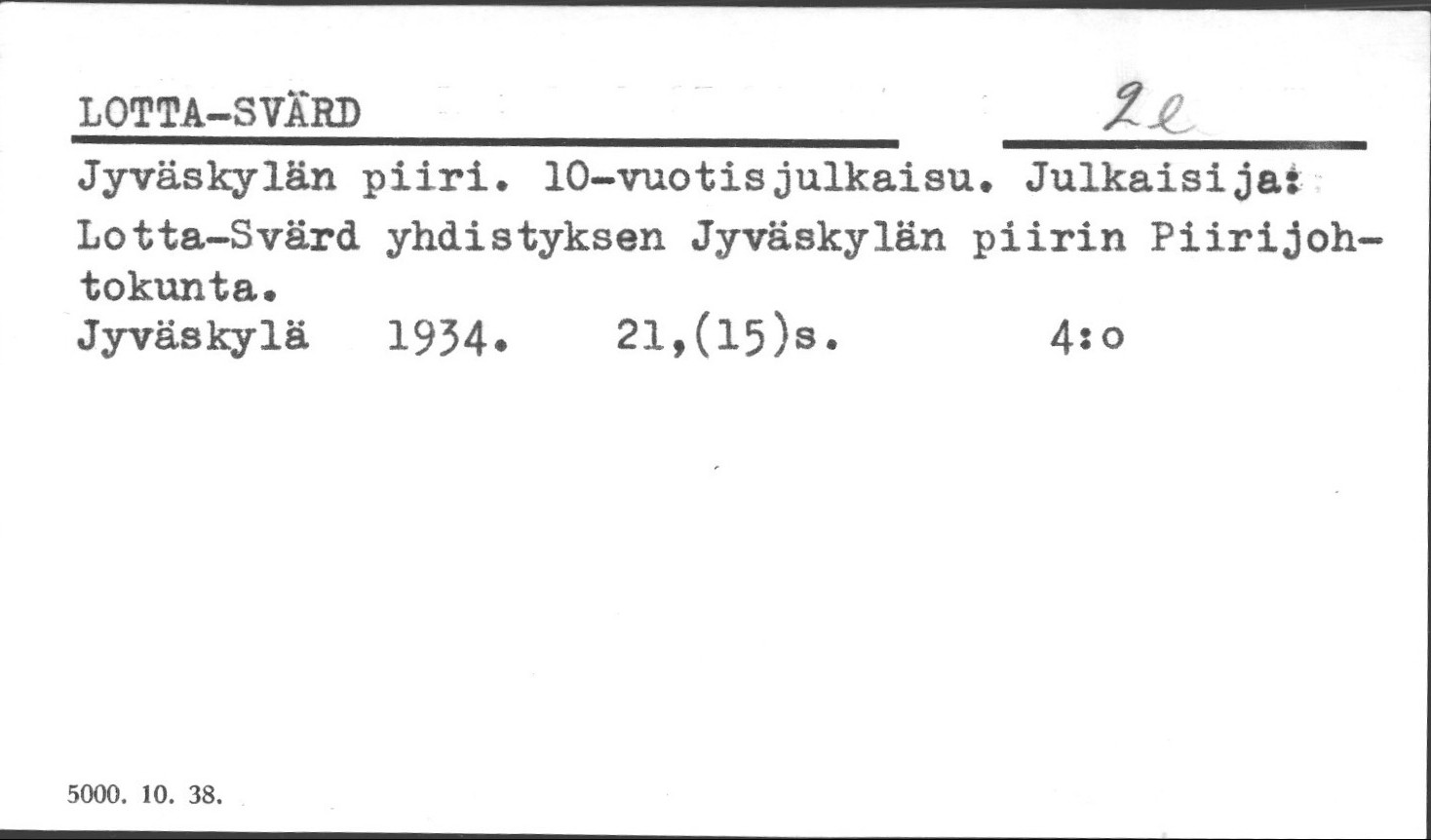 LOTTA-SVÄRD

2e

Jyväskylän piiri. 10-vuotisjulkaisu. Julkaisija: Lotta-Svärd yhdistyksen Jyväskylän piirin Piirijohtokunta.

Jyväskylä 1934. 21,(15)s. 4:o

5000. 10. 38.